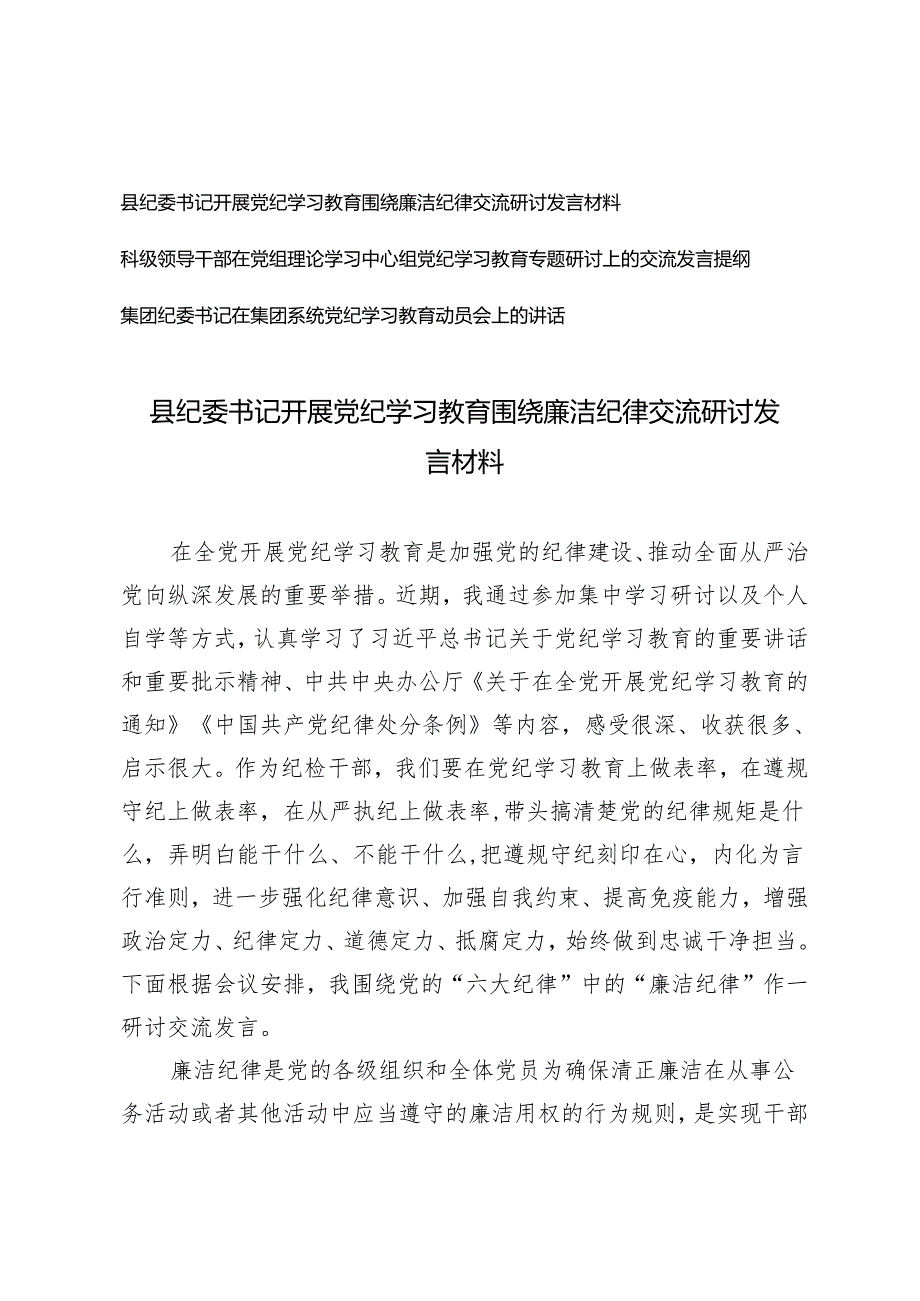 县纪委书记开展党纪学习教育围绕廉洁纪律交流研讨发言材料

科级领导干部在党组理论学习中心组党纪学习教育专题研讨上的交流发言提纲

集团纪委书记在集团系统党纪学习教育动员会上的讲话

县纪委书记开展党纪学习教育围绕廉洁纪律交流研讨发言材料

在全党开展党纪学习教育是加强党的纪律建设、推动全面从严治党向纵深发展的重要举措。近期，我通过参加集中学习研讨以及个人自学等方式，认真学习了习近平总书记关于党纪学习教育的重要讲话和重要批示精神、中共中央办公厅《关于在全党开展党纪学习教育的通知》《中国共产党纪律处分条例》等内容，感受很深、收获很多、启示很大。作为纪检干部，我们要在党纪学习教育上做表率，在遵规守纪上做表率，在从严执纪上做表率，带头搞清楚党的纪律规矩是什么，弄明白能干什么、不能干什么，把遵规守纪刻印在心，内化为言行准则，进一步强化纪律意识、加强自我约束、提高免疫能力，增强政治定力、纪律定力、道德定力、抵腐定力，始终做到忠诚干净担当。下面根据会议安排，我围绕党的“六大纪律”中的“廉洁纪律”作一研讨交流发言。

廉洁纪律是党的各级组织和全体党员为确保清正廉洁在从事公务活动或者其他活动中应当遵守的廉洁用权的行为规则，是实现干部